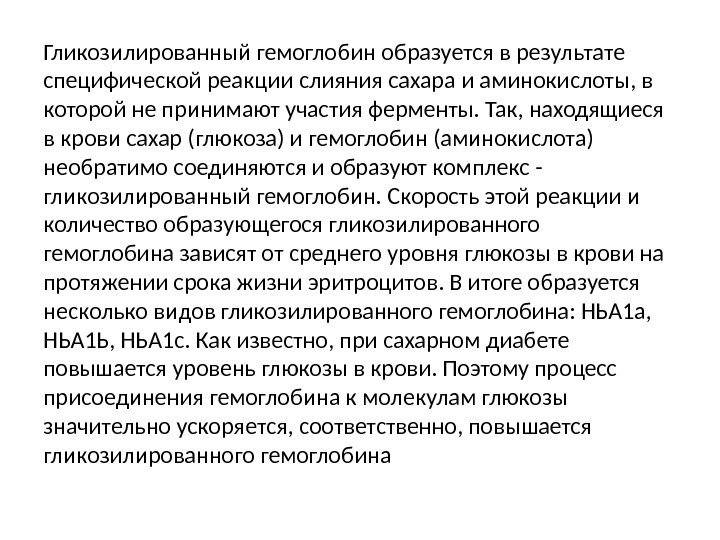 Гликозилированный гемоглобин образуется в результате специфической реакции слияния сахара и аминокислоты, в которой не принимают участия ферменты. Так, находящиеся в крови сахар (глюкоза) и гемоглобин (аминокислота) необратимо соединяются и образуют комплекс - гликозилированный гемоглобин. Скорость этой реакции и количество образующегося гликозилированного гемоглобина зависят от среднего уровня глюкозы в крови на протяжении срока жизни эритроцитов. В итоге образуется несколько видов гликозилированного гемоглобина: НЬА1а, НЬА1Ь, НЬА1с. Как известно, при сахарном диабете повышается уровень глюкозы в крови. Поэтому процесс присоединения гемоглобина к молекулам глюкозы значительно ускоряется, соответственно, повышается гликозилированного гемоглобина